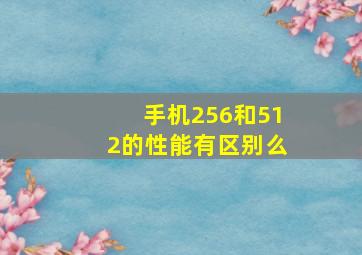 手机256和512的性能有区别么